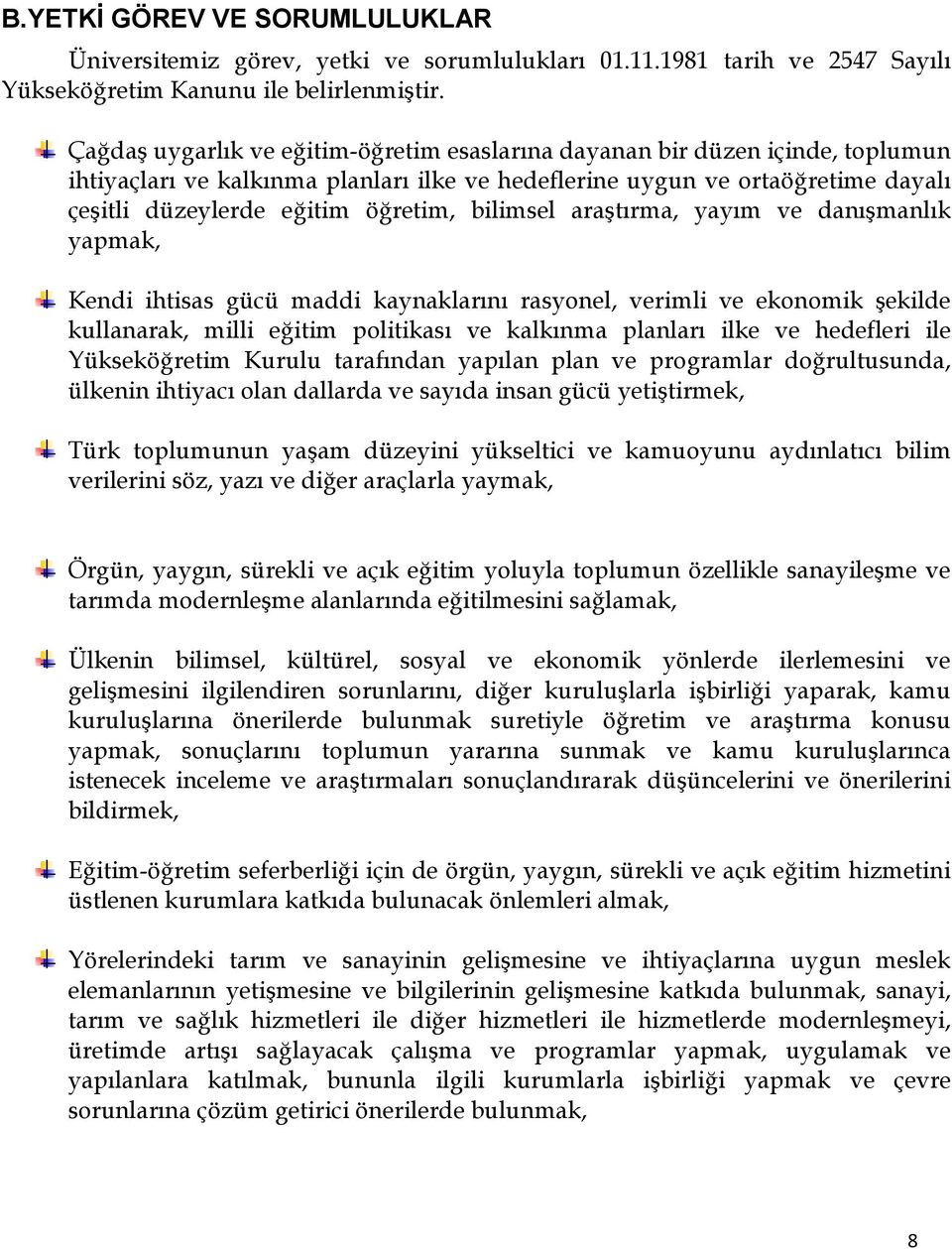 B.YETKİ GÖREV VE SORUMLULUKLAR

Üniversitemiz görev, yetki ve sorumlulukları 01.11.1981 tarih ve 2547 Sayılı Yükseköğretim Kanunu ile belirlenmiştir.

Çağdaş uygarlık ve eğitim-öğretim esaslarına dayanan bir düzen içinde, toplumun ihtiyaçları ve kalkınma planları ilke ve hedeflerine uygun ve ortaöğretime dayalı çeşitli düzeylerde eğitim öğretim, bilimsel araştırma, yayım ve danışmanlık yapmak,

Kendi ihtisas gücü maddi kaynaklarını rasyonel, verimli ve ekonomik şekilde kullanarak, milli eğitim politikası ve kalkınma planları ilke ve hedefleri ile Yükseköğretim Kurulu tarafından yapılan plan ve programlar doğrultusunda, ülkenin ihtiyacı olan dallarda ve sayıda insan gücü yetiştirmek,

Türk toplumunun yaşam düzeyini yükseltici ve kamuoyunu aydınlatıcı bilim verilerini söz, yazı ve diğer araçlarla yaymak,

Örgün, yaygın, sürekli ve açık eğitim yoluyla toplumun özellikle sanayileşme ve tarımda modernleşme alanlarında eğitilmesini sağlamak,

Ülkenin bilimsel, kültürel, sosyal ve ekonomik yönlerde ilerlemesini ve gelişmesini ilgilendiren sorunlarını, diğer kuruluşlarla işbirliği yaparak, kamu kuruluşlarına önerilerde bulunmak suretiyle öğretim ve araştırma konusu yapmak, sonuçlarını toplumun yararına sunmak ve kamu kuruluşlarınca istenecek inceleme ve araştırmaları sonuçlandırarak düşüncelerini ve önerilerini bildirmek,

Eğitim-öğretim seferberliği için de örgün, yaygın, sürekli ve açık eğitim hizmetini üstlenen kurumlara katkıda bulunacak önlemleri almak,

Yörelerindeki tarım ve sanayinin gelişmesine ve ihtiyaçlarına uygun meslek elemanlarının yetişmesine ve bilgilerinin gelişmesine katkıda bulunmak, sanayi, tarım ve sağlık hizmetleri ile diğer hizmetleri ile hizmetlerde modernleşmeyi, üretimde artışı sağlayacak çalışma ve programlar yapmak, uygulamak ve yapılanlara katılmak, bununla ilgili kurumlarla işbirliği yapmak ve çevre sorunlarına çözüm getirici önerilerde bulunmak,

8